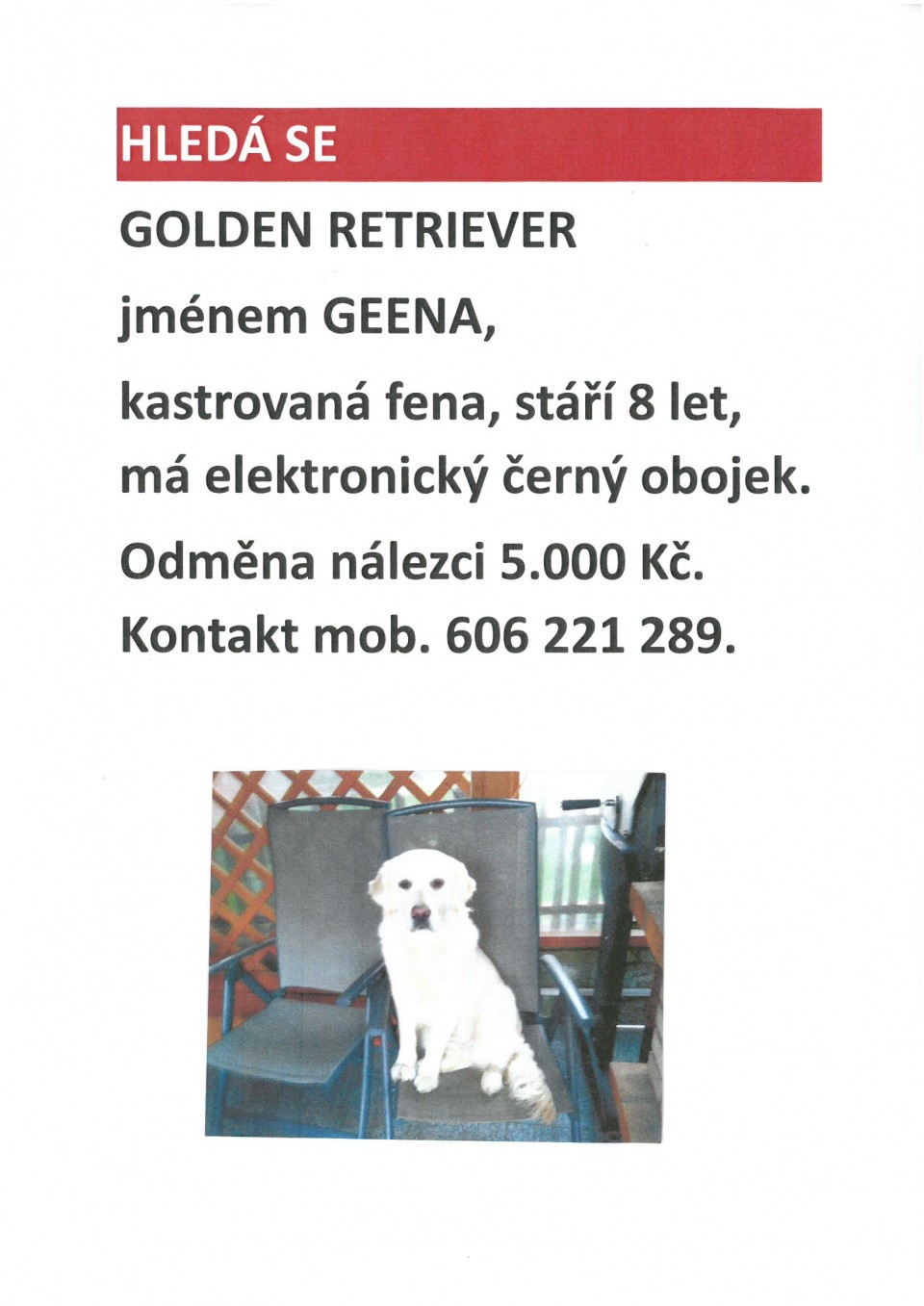 HLEDÁ SE

GOLDEN RETRIEVER

jménem GEENA,

kastrovaná fena, stáří 8 let,

má elektronický černý obojek.

Odměna nálezci 5.000 Kč.

Kontakt mob. 606 221 289.